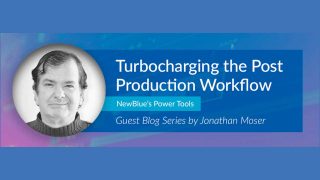 Turbocharging the Post Production Workflow

NewBlue's Power Tools

Guest Blog Series by Jonathan Moser